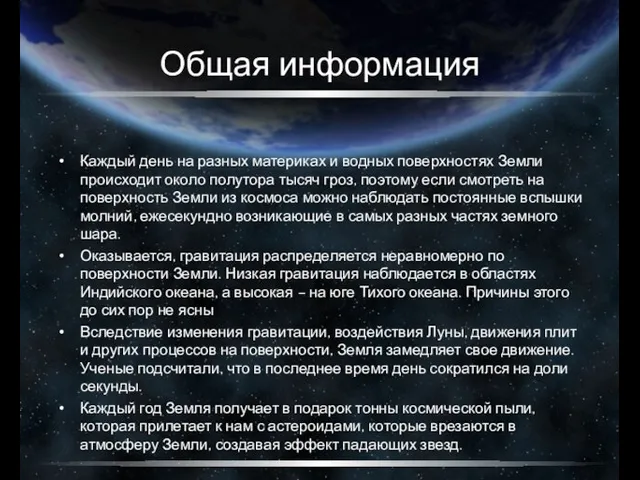 Общая информация

• Каждый день на разных материках и водных поверхностях Земли происходит около полутора тысяч гроз, поэтому если смотреть на поверхность Земли из космоса можно наблюдать постоянные вспышки молний, ежесекундно возникающие в самых разных частях земного шара.
• Оказывается, гравитация распределяется неравномерно по поверхности Земли. Низкая гравитация наблюдается в областях Индийского океана, а высокая – на юге Тихого океана. Причины этого до сих пор не ясны
• Вследствие изменения гравитации, воздействия Луны, движения плит и других процессов на поверхности, Земля замедляет свое движение. Ученые подсчитали, что в последнее время день сократился на доли секунды.
• Каждый год Земля получает в подарок тонны космической пыли, которая прилетает к нам с астероидами, которые врезаются в атмосферу Земли, создавая эффект падающих звезд.